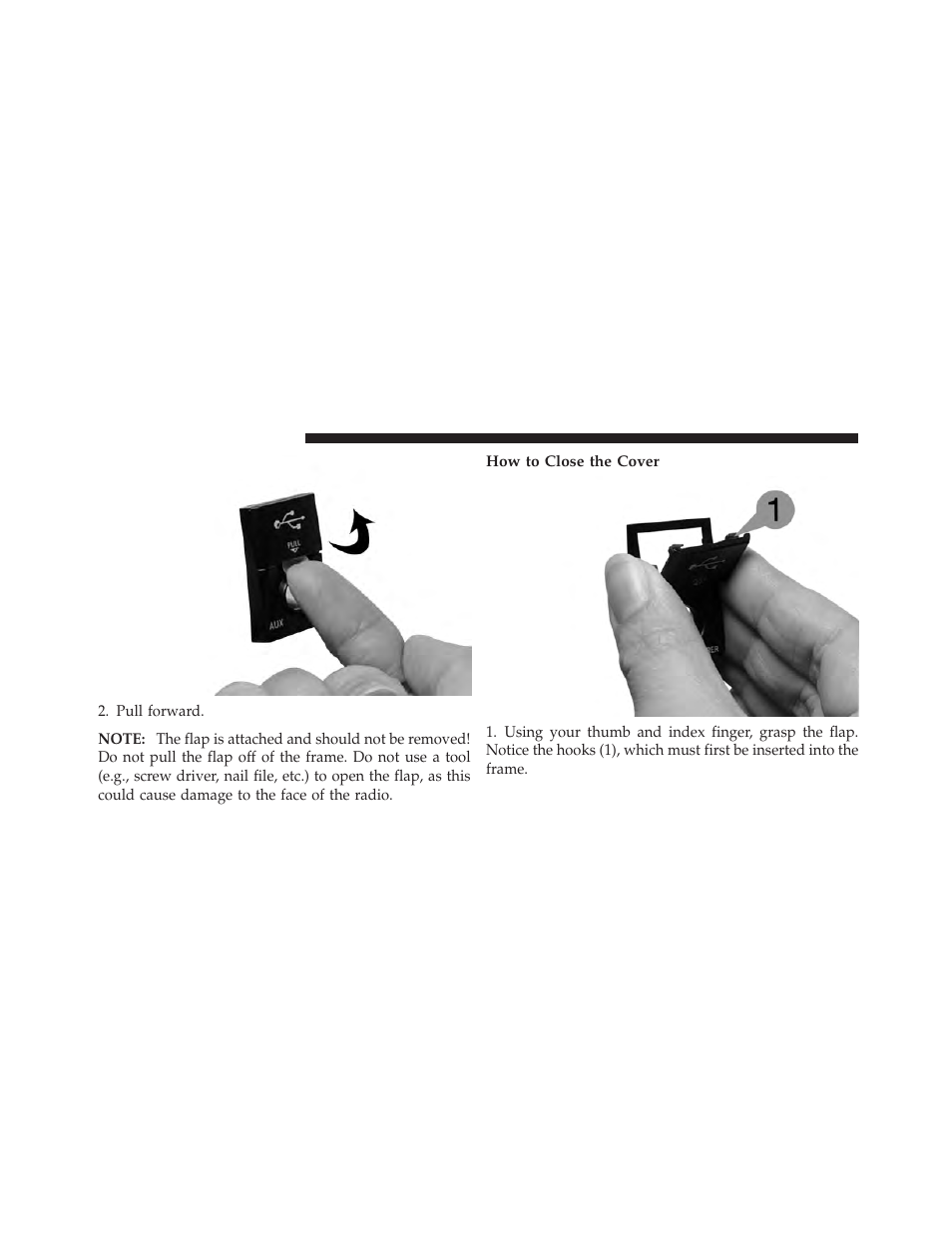 PULL

AUX

2. Pull forward.

NOTE: The flap is attached and should not be removed! Do not pull the flap off of the frame. Do not use a tool (e.g., screw driver, nail file, etc.) to open the flap, as this could cause damage to the face of the radio.

How to Close the Cover

1

1. Using your thumb and index finger, grasp the flap. Notice the hooks (1), which must first be inserted into the frame.